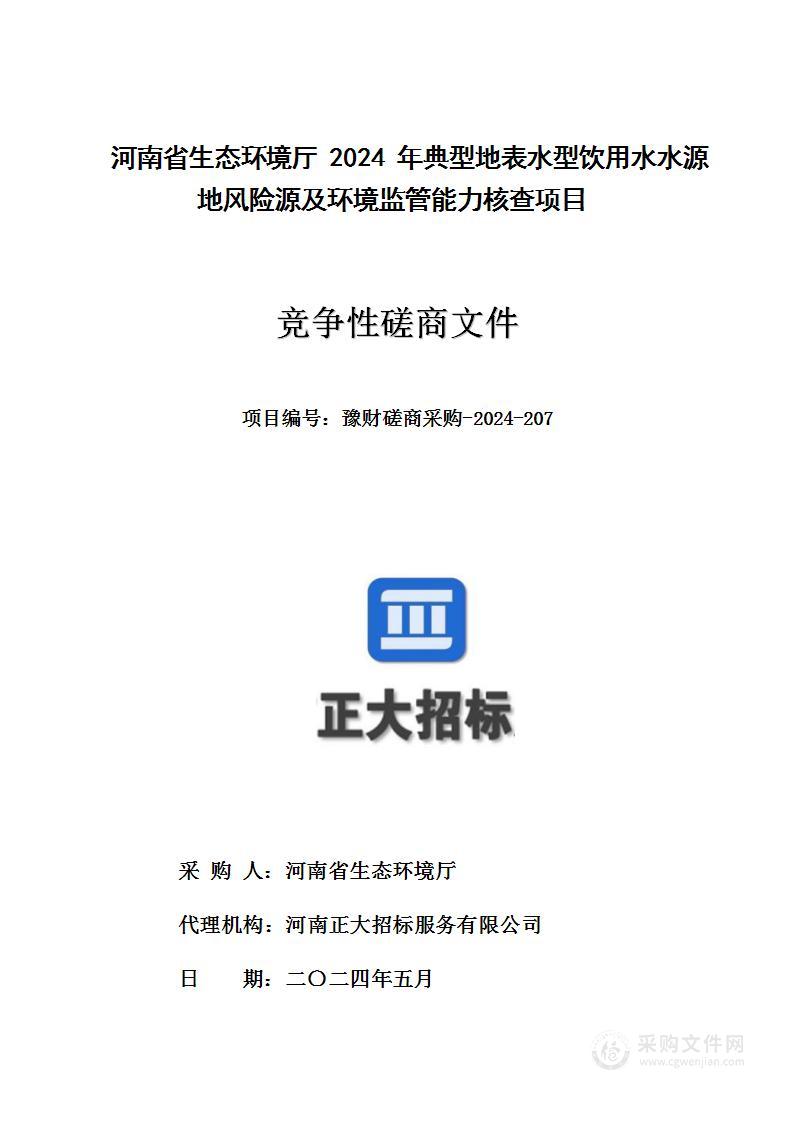 河南省生态环境厅 2024 年典型地表水型饮用水水源地风险源及环境监管能力核查项目

竞争性磋商文件

项目编号：豫财磋商采购-2024-207

正大招标

采 购 人：河南省生态环境厅

代理机构：河南正大招标服务有限公司

日 期：二〇二四年五月

采购文件网
www.cgwenjian.com